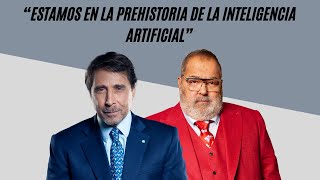 “ESTAMOS EN LA PREHISTORIA DE LA INTELIGENCIA ARTIFICIAL”